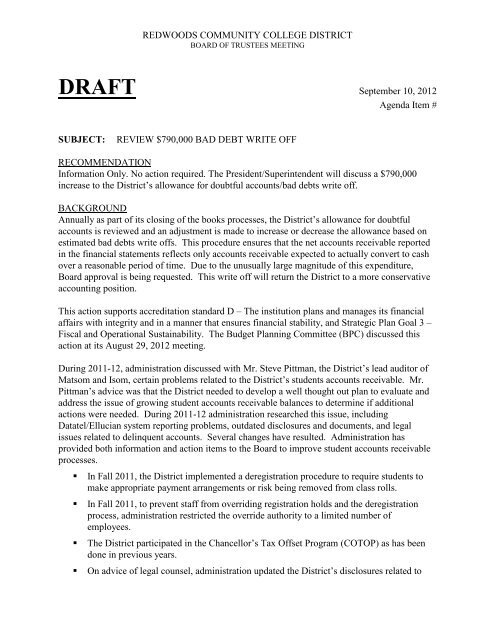 REDWOODS COMMUNITY COLLEGE DISTRICT
BOARD OF TRUSTEES MEETING

DRAFT

September 10, 2012
Agenda Item #

SUBJECT: REVIEW $790,000 BAD DEBT WRITE OFF

RECOMMENDATION
Information Only. No action required. The President/Superintendent will discuss a $790,000 increase to the District's allowance for doubtful accounts/bad debts write off.

BACKGROUND
Annually as part of its closing of the books processes, the District's allowance for doubtful accounts is reviewed and an adjustment is made to increase or decrease the allowance based on estimated bad debts write offs. This procedure ensures that the net accounts receivable reported in the financial statements reflects only accounts receivable expected to actually convert to cash over a reasonable period of time. Due to the unusually large magnitude of this expenditure, Board approval is being requested. This write off will return the District to a more conservative accounting position.

This action supports accreditation standard D – The institution plans and manages its financial affairs with integrity and in a manner that ensures financial stability, and Strategic Plan Goal 3 – Fiscal and Operational Sustainability. The Budget Planning Committee (BPC) discussed this action at its August 29, 2012 meeting.

During 2011-12, administration discussed with Mr. Steve Pittman, the District's lead auditor of Matsom and Isom, certain problems related to the District's students accounts receivable. Mr. Pittman's advice was that the District needed to develop a well thought out plan to evaluate and address the issue of growing student accounts receivable balances to determine if additional actions were needed. During 2011-12 administration researched this issue, including Datatel/Ellucian system reporting problems, outdated disclosures and documents, and legal issues related to delinquent accounts. Several changes have resulted. Administration has provided both information and action items to the Board to improve student accounts receivable processes.

▪ In Fall 2011, the District implemented a deregistration procedure to require students to make appropriate payment arrangements or risk being removed from class rolls.

▪ In Fall 2011, to prevent staff from overriding registration holds and the deregistration process, administration restricted the override authority to a limited number of employees.

▪ The District participated in the Chancellor's Tax Offset Program (COTOP) as has been done in previous years.

▪ On advice of legal counsel, administration updated the District's disclosures related to